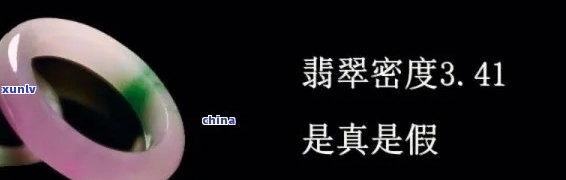 xunlv

china

翡翠密度3.41
是真是假